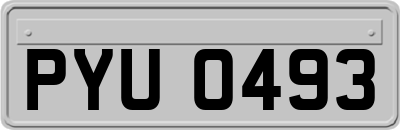 PYU 0493